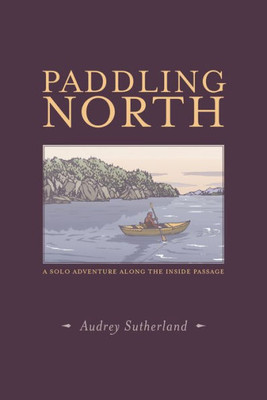 PADDLING NORTH

A SOLO ADVENTURE ALONG THE INSIDE PASSAGE

Audrey Sutherland